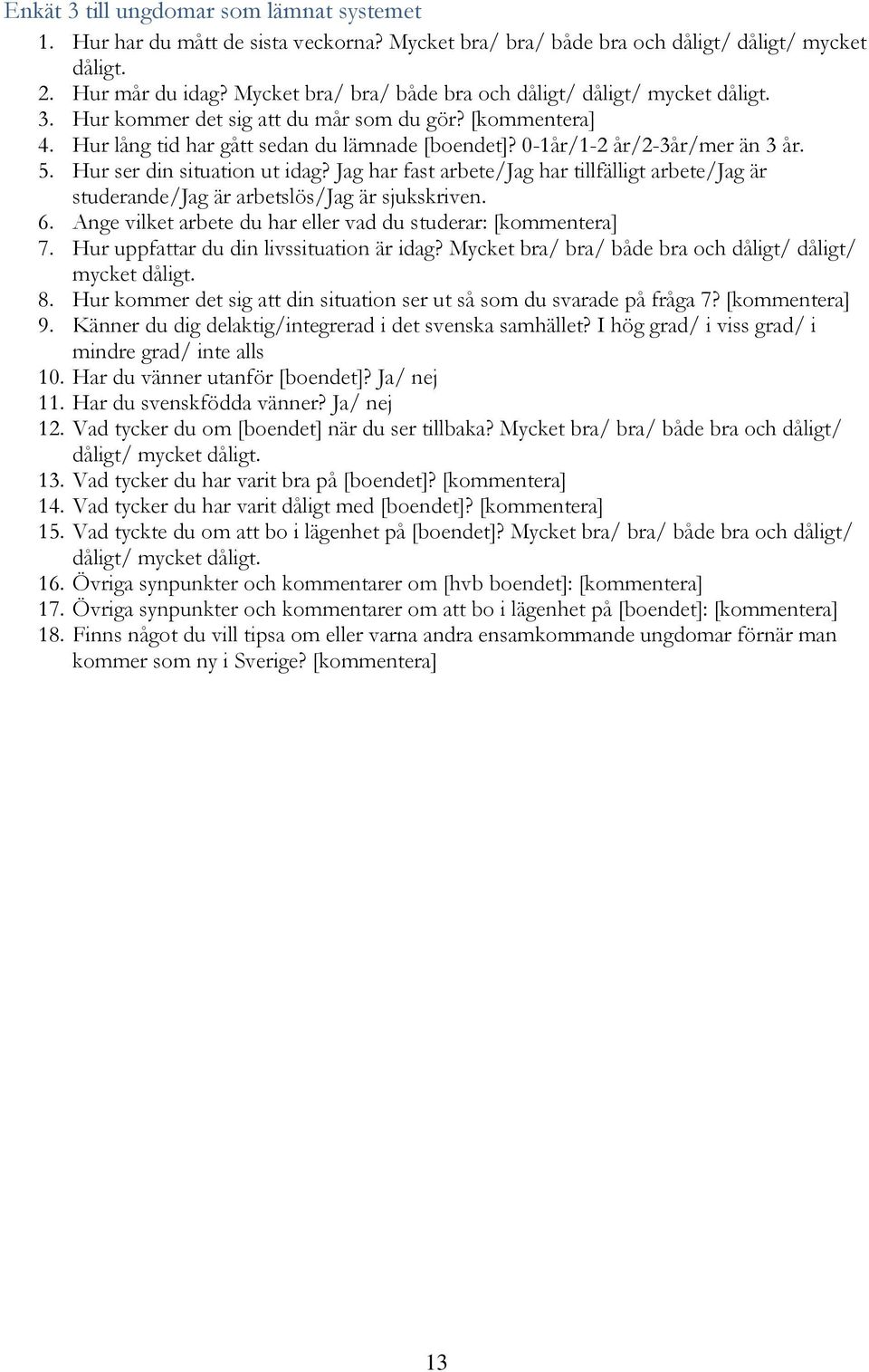 Enkät 3 till ungdomar som lämnat systemet

1. Hur har du mått de sista veckorna? Mycket bra/ bra/ både bra och dåligt/ dåligt/ mycket dåligt.
2. Hur mår du idag? Mycket bra/ bra/ både bra och dåligt/ dåligt/ mycket dåligt.
3. Hur kommer det sig att du mår som du gör? [kommentera]
4. Hur lång tid har gått sedan du lämnade [boendet]? 0-1år/1-2 år/2-3år/mer än 3 år.
5. Hur ser din situation ut idag? Jag har fast arbete/Jag har tillfälligt arbete/Jag är studerande/Jag är arbetslös/Jag är sjukskriven.
6. Ange vilket arbete du har eller vad du studerar: [kommentera]
7. Hur uppfattar du din livssituation är idag? Mycket bra/ bra/ både bra och dåligt/ dåligt/ mycket dåligt.
8. Hur kommer det sig att din situation ser ut så som du svarade på fråga 7? [kommentera]
9. Känner du dig delaktig/integrerad i det svenska samhället? I hög grad/ i viss grad/ i mindre grad/ inte alls
10. Har du vänner utanför [boendet]? Ja/ nej
11. Har du svenskfödda vänner? Ja/ nej
12. Vad tycker du om [boendet] när du ser tillbaka? Mycket bra/ bra/ både bra och dåligt/ dåligt/ mycket dåligt.
13. Vad tycker du har varit bra på [boendet]? [kommentera]
14. Vad tycker du har varit dåligt med [boendet]? [kommentera]
15. Vad tyckte du om att bo i lägenhet på [boendet]? Mycket bra/ bra/ både bra och dåligt/ dåligt/ mycket dåligt.
16. Övriga synpunkter och kommentarer om [hvb boendet]: [kommentera]
17. Övriga synpunkter och kommentarer om att bo i lägenhet på [boendet]: [kommentera]
18. Finns något du vill tipsa om eller varna andra ensamkommande ungdomar förnär man kommer som ny i Sverige? [kommentera]

13